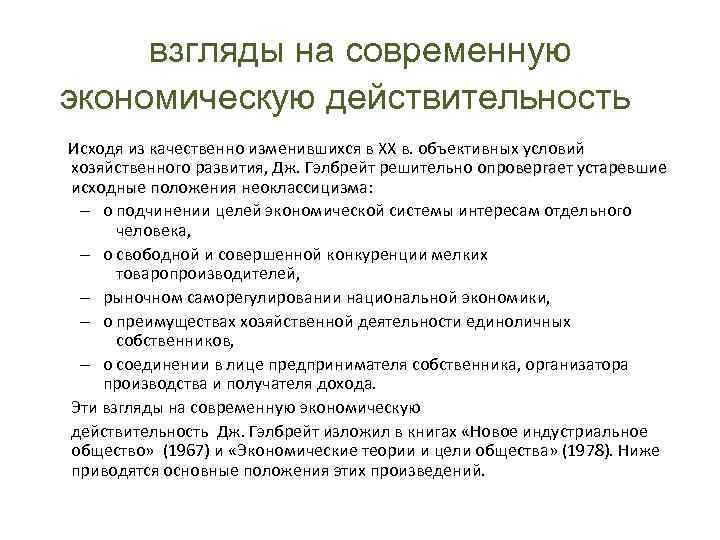 взгляды на современную экономическую действительность

Исходя из качественно изменившихся в XX в. объективных условий хозяйственного развития, Дж. Гэлбрейт решительно опровергает устаревшие исходные положения неоклассицизма:

– о подчинении целей экономической системы интересам отдельного человека,
– о свободной и совершенной конкуренции мелких товаропроизводителей,
– рыночном саморегулировании национальной экономики,
– о преимуществах хозяйственной деятельности единоличных собственников,
– о соединении в лице предпринимателя собственника, организатора производства и получателя дохода.

Эти взгляды на современную экономическую

действительность Дж. Гэлбрейт изложил в книгах «Новое индустриальное общество» (1967) и «Экономические теории и цели общества» (1978). Ниже приводятся основные положения этих произведений.